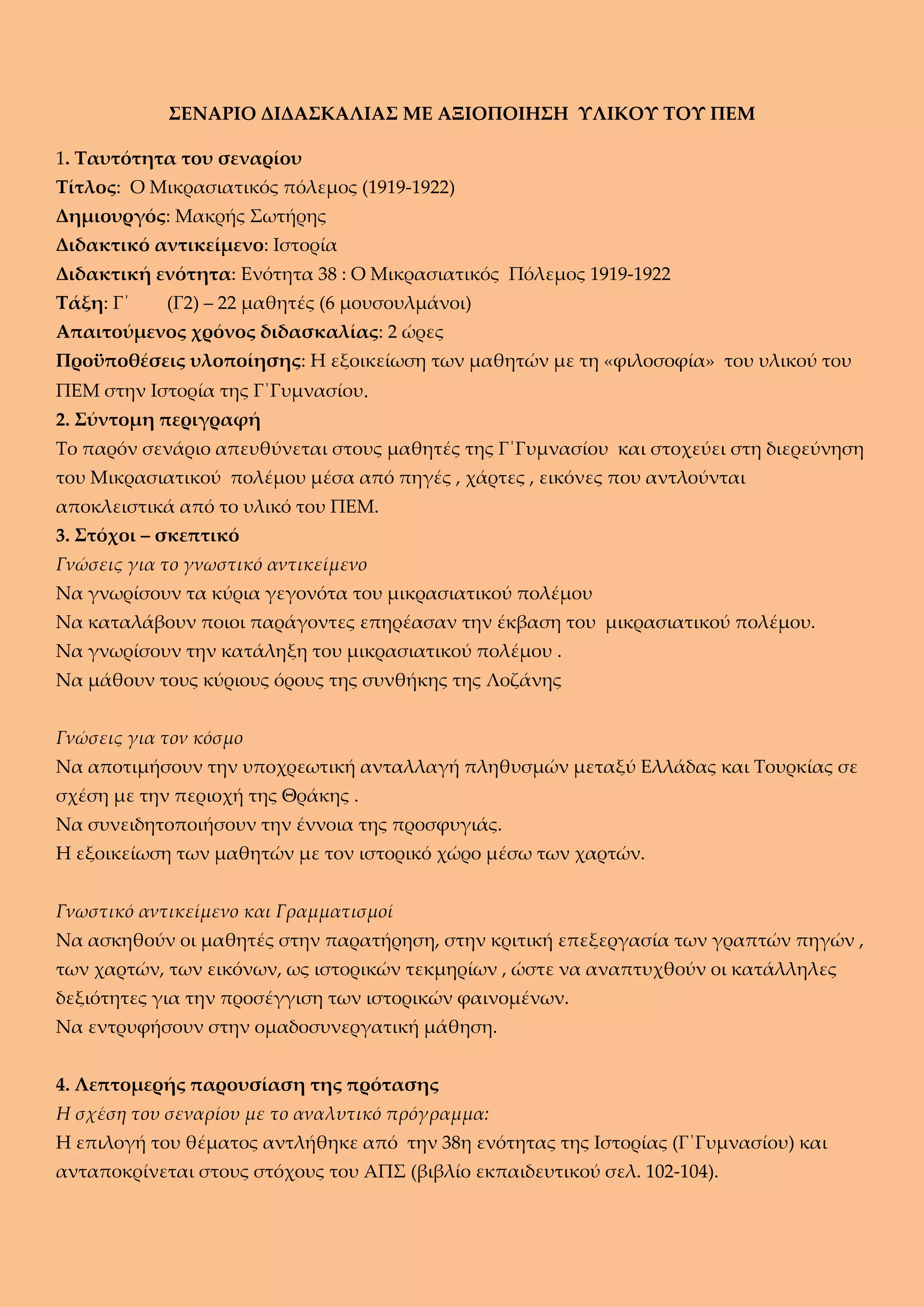 ΣΕΝΑΡΙΟ ΔΙΔΑΣΚΑΛΙΑΣ ΜΕ ΑΞΙΟΠΟΙΗΣΗ ΥΛΙΚΟΥ ΤΟΥ ΠΕΜ

1. Ταυτότητα του σεναρίου
Τίτλος: Ο Μικρασιατικός πόλεμος (1919-1922)
Δημιουργός: Μακρής Σωτήρης
Διδακτικό αντικείμενο: Ιστορία
Διδακτική ενότητα: Ενότητα 38 : Ο Μικρασιατικός Πόλεμος 1919-1922
Τάξη: Γ΄ (Γ2) – 22 μαθητές (6 μουσουλμάνοι)
Απαιτούμενος χρόνος διδασκαλίας: 2 ώρες
Προϋποθέσεις υλοποίησης: Η εξοικείωση των μαθητών με τη «φιλοσοφία» του υλικού του ΠΕΜ στην Ιστορία της Γ΄Γυμνασίου.
2. Σύντομη περιγραφή
Το παρόν σενάριο απευθύνεται στους μαθητές της Γ΄Γυμνασίου και στοχεύει στη διερεύνηση του Μικρασιατικού πολέμου μέσα από πηγές , χάρτες , εικόνες που αντλούνται αποκλειστικά από το υλικό του ΠΕΜ.
3. Στόχοι – σκεπτικό
Γνώσεις για το γνωστικό αντικείμενο
Να γνωρίσουν τα κύρια γεγονότα του μικρασιατικού πολέμου
Να καταλάβουν ποιοι παράγοντες επηρέασαν την έκβαση του μικρασιατικού πολέμου.
Να γνωρίσουν την κατάληξη του μικρασιατικού πολέμου .
Να μάθουν τους κύριους όρους της συνθήκης της Λοζάνης

Γνώσεις για τον κόσμο
Να αποτιμήσουν την υποχρεωτική ανταλλαγή πληθυσμών μεταξύ Ελλάδας και Τουρκίας σε σχέση με την περιοχή της Θράκης .
Να συνειδητοποιήσουν την έννοια της προσφυγιάς.
Η εξοικείωση των μαθητών με τον ιστορικό χώρο μέσω των χαρτών.

Γνωστικό αντικείμενο και Γραμματισμοί
Να ασκηθούν οι μαθητές στην παρατήρηση, στην κριτική επεξεργασία των γραπτών πηγών , των χαρτών, των εικόνων, ως ιστορικών τεκμηρίων , ώστε να αναπτυχθούν οι κατάλληλες δεξιότητες για την προσέγγιση των ιστορικών φαινομένων.
Να εντρυφήσουν στην ομαδοσυνεργατική μάθηση.

4. Λεπτομερής παρουσίαση της πρότασης
Η σχέση του σεναρίου με το αναλυτικό πρόγραμμα:
Η επιλογή του θέματος αντλήθηκε από την 38η ενότητας της Ιστορίας (Γ΄Γυμνασίου) και ανταποκρίνεται στους στόχους του ΑΠΣ (βιβλίο εκπαιδευτικού σελ. 102-104).